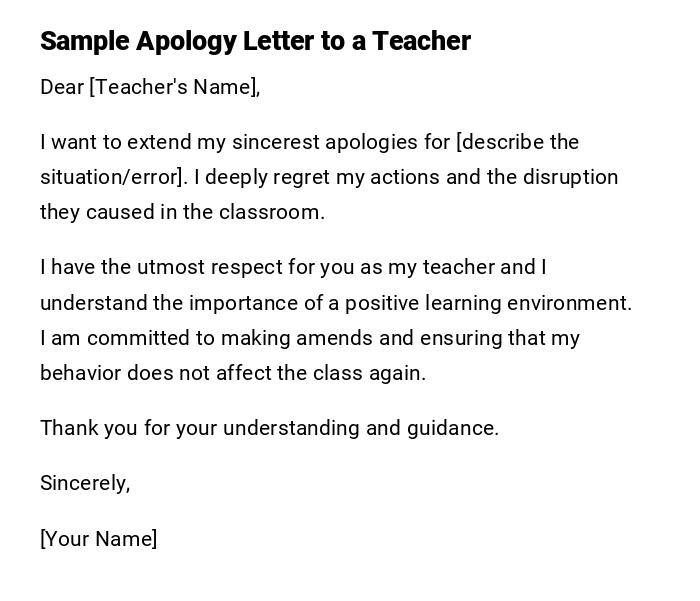 Sample Apology Letter to a Teacher

Dear [Teacher's Name],

I want to extend my sincerest apologies for [describe the situation/error]. I deeply regret my actions and the disruption they caused in the classroom.

I have the utmost respect for you as my teacher and I understand the importance of a positive learning environment. I am committed to making amends and ensuring that my behavior does not affect the class again.

Thank you for your understanding and guidance.

Sincerely,

[Your Name]